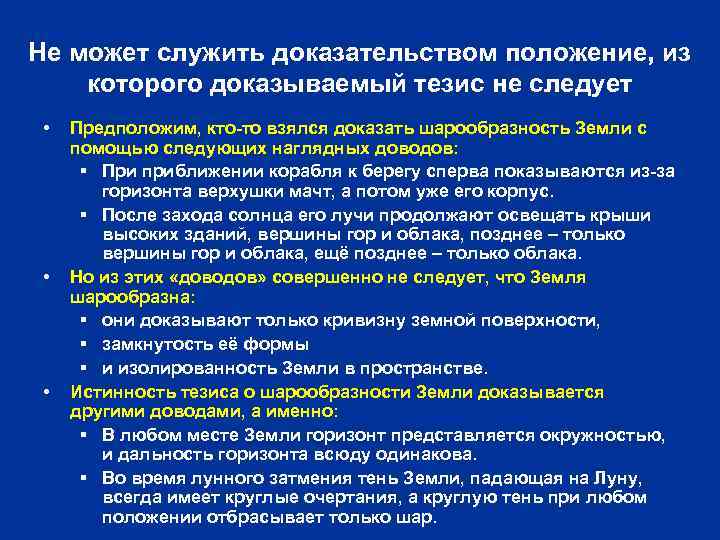 Не может служить доказательством положение, из которого доказываемый тезис не следует

• Предположим, кто-то взялся доказать шарообразность Земли с помощью следующих наглядных доводов:
 ▪ При приближении корабля к берегу сперва показываются из-за горизонта верхушки мачт, а потом уже его корпус.
 ▪ После захода солнца его лучи продолжают освещать крыши высоких зданий, вершины гор и облака, позднее – только вершины гор и облака, ещё позднее – только облака.
• Но из этих «доводов» совершенно не следует, что Земля шарообразна:
 ▪ они доказывают только кривизну земной поверхности,
 ▪ замкнутость её формы
 ▪ и изолированность Земли в пространстве.
• Истинность тезиса о шарообразности Земли доказывается другими доводами, а именно:
 ▪ В любом месте Земли горизонт представляется окружностью, и дальность горизонта всюду одинакова.
 ▪ Во время лунного затмения тень Земли, падающая на Луну, всегда имеет круглые очертания, а круглую тень при любом положении отбрасывает только шар.